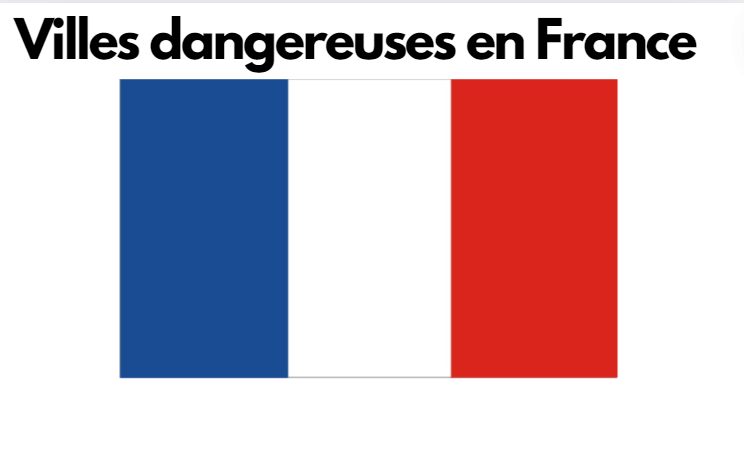 Villes dangereuses en France